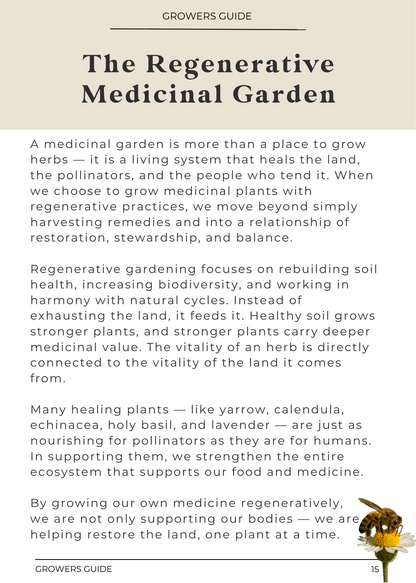 GROWERS GUIDE

The Regenerative Medicinal Garden

A medicinal garden is more than a place to grow herbs — it is a living system that heals the land, the pollinators, and the people who tend it. When we choose to grow medicinal plants with regenerative practices, we move beyond simply harvesting remedies and into a relationship of restoration, stewardship, and balance.

Regenerative gardening focuses on rebuilding soil health, increasing biodiversity, and working in harmony with natural cycles. Instead of exhausting the land, it feeds it. Healthy soil grows stronger plants, and stronger plants carry deeper medicinal value. The vitality of an herb is directly connected to the vitality of the land it comes from.

Many healing plants — like yarrow, calendula, echinacea, holy basil, and lavender — are just as nourishing for pollinators as they are for humans. In supporting them, we strengthen the entire ecosystem that supports our food and medicine.

By growing our own medicine regeneratively, we are not only supporting our bodies — we are helping restore the land, one plant at a time.

GROWERS GUIDE

15